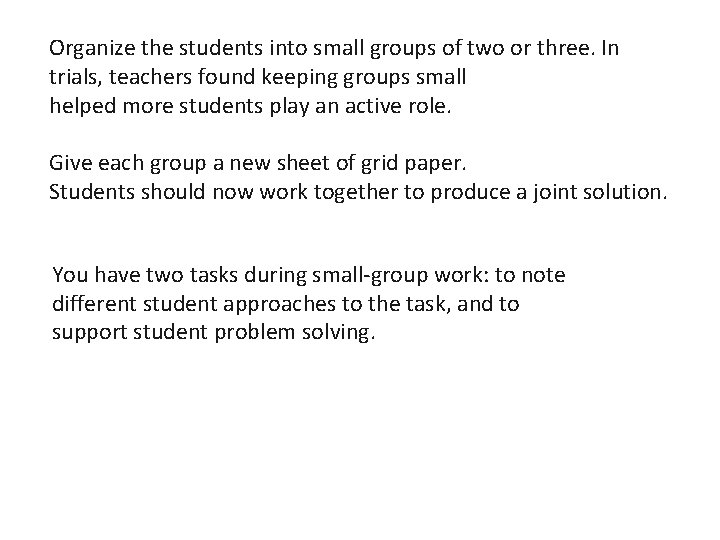 Organize the students into small groups of two or three. In trials, teachers found keeping groups small helped more students play an active role.

Give each group a new sheet of grid paper. Students should now work together to produce a joint solution.

You have two tasks during small-group work: to note different student approaches to the task, and to support student problem solving.